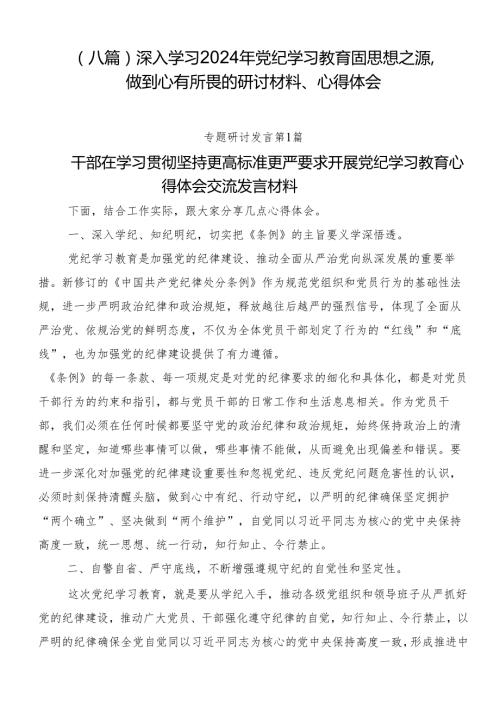 （八篇）深入学习2024年党纪学习教育固思想之源，做到心有所畏的研讨材料、心得体会

专题研讨发言第1篇

干部在学习贯彻坚持更高标准更严要求开展党纪学习教育心得体会交流发言材料

下面，结合工作实际，跟大家分享几点心得体会。

一、深入学纪、知纪明纪，切实把《条例》的主旨要义学深悟透。

党纪学习教育是加强党的纪律建设、推动全面从严治党向纵深发展的重要举措。新修订的《中国共产党纪律处分条例》作为规范党组织和党员行为的基础性法规，进一步严明政治纪律和政治规矩，释放越往后越严的强烈信号，体现了全面从严治党、依规治党的鲜明态度，不仅为全体党员干部划定了行为的“红线”和“底线”，也为加强党的纪律建设提供了有力遵循。

《条例》的每一条款、每一项规定是对党的纪律要求的细化和具体化，都是对党员干部行为的约束和指引，都与党员干部的日常工作和生活息息相关。作为党员干部，我们必须在任何时候都要坚守党的政治纪律和政治规矩，始终保持政治上的清醒和坚定，知道哪些事情可以做，哪些事情不能做，从而避免出现偏差和错误。要进一步深化对加强党的纪律建设重要性和忽视党纪、违反党纪问题危害性的认识，必须时刻保持清醒头脑，做到心中有纪、行动守纪，以严明的纪律确保坚定拥护“两个确立”、坚决做到“两个维护”，自觉同以习近平同志为核心的党中央保持高度一致，统一思想、统一行动，知行知止、令行禁止。

二、自警自省、严守底线，不断增强遵规守纪的自觉性和坚定性。

这次党纪学习教育，就是要从学纪入手，推动各级党组织和领导班子从严抓好党的纪律建设，推动广大党员、干部强化遵守纪律的自觉，知行知止、令行禁止，以严明的纪律确保全党自觉同以习近平同志为核心的党中央保持高度一致，形成推进中